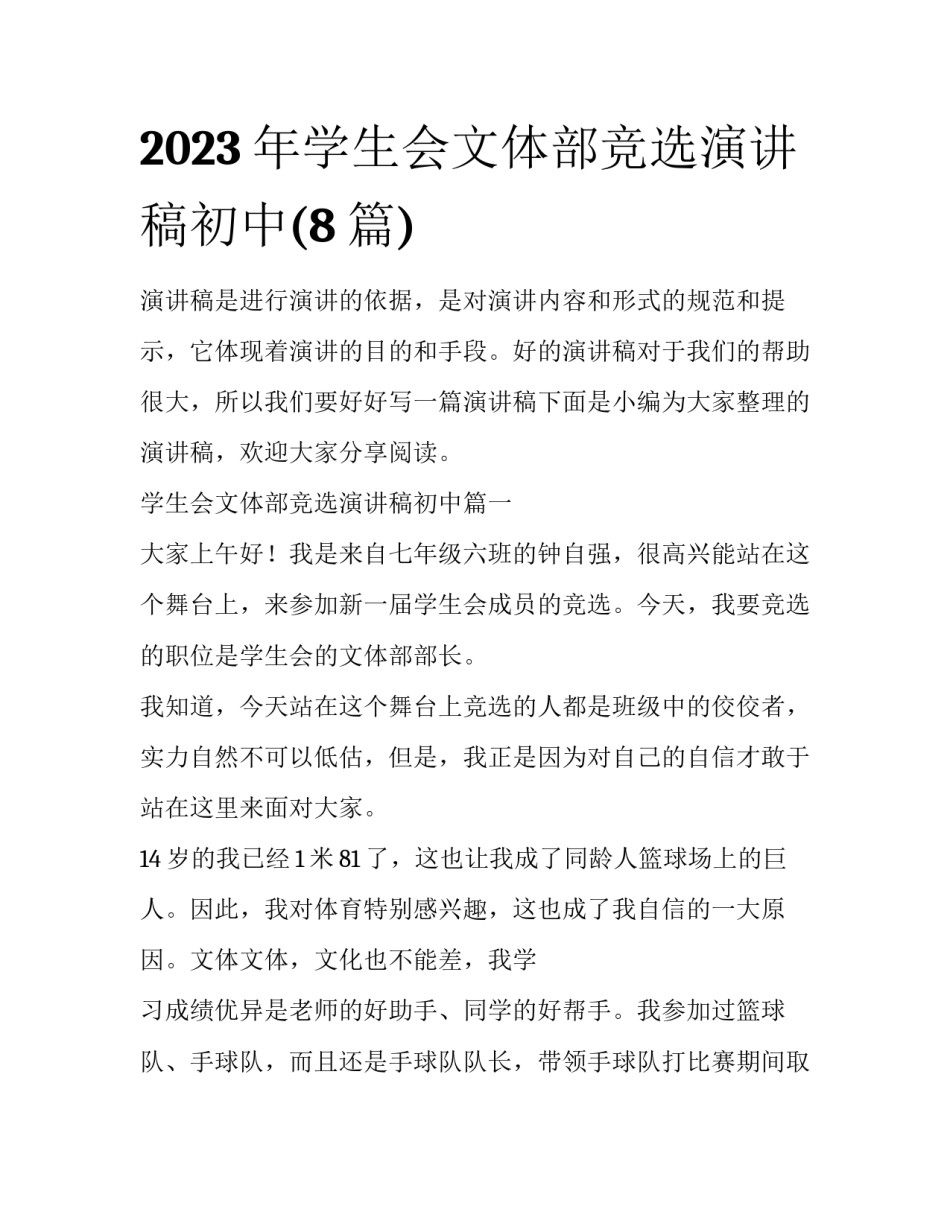 2023 年学生会文体部竞选演讲稿初中(8 篇)

演讲稿是进行演讲的依据，是对演讲内容和形式的规范和提示，它体现着演讲的目的和手段。好的演讲稿对于我们的帮助很大，所以我们要好好写一篇演讲稿下面是小编为大家整理的演讲稿，欢迎大家分享阅读。

学生会文体部竞选演讲稿初中篇一

大家上午好！我是来自七年级六班的钟自强，很高兴能站在这个舞台上，来参加新一届学生会成员的竞选。今天，我要竞选的职位是学生会的文体部部长。

我知道，今天站在这个舞台上竞选的人都是班级中的佼佼者，实力自然不可以低估，但是，我正是因为对自己的自信才敢于站在这里来面对大家。

14 岁的我已经 1 米 81 了，这也让我成了同龄人篮球场上的巨人。因此，我对体育特别感兴趣，这也成了我自信的一大原因。文体文体，文化也不能差，我学

习成绩优异是老师的好助手、同学的好帮手。我参加过篮球队、手球队，而且还是手球队队长，带领手球队打比赛期间取